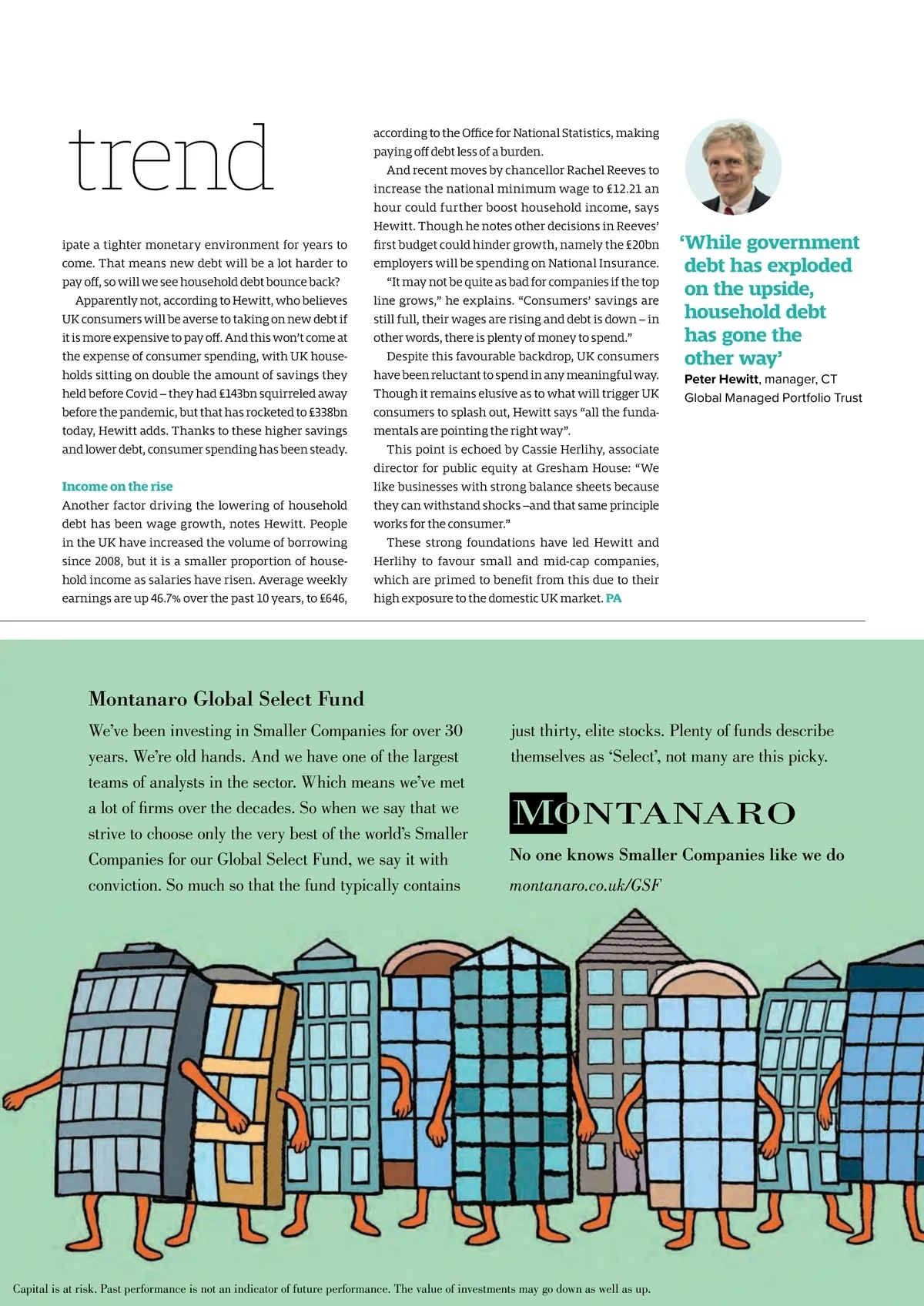 trend

ipate a tighter monetary environment for years to come. That means new debt will be a lot harder to pay off, so will we see household debt bounce back?

Apparently not, according to Hewitt, who believes UK consumers will be averse to taking on new debt if it is more expensive to pay off. And this won't come at the expense of consumer spending, with UK households sitting on double the amount of savings they held before Covid – they had £143bn squirreled away before the pandemic, but that has rocketed to £338bn today, Hewitt adds. Thanks to these higher savings and lower debt, consumer spending has been steady.

Income on the rise

Another factor driving the lowering of household debt has been wage growth, notes Hewitt. People in the UK have increased the volume of borrowing since 2008, but it is a smaller proportion of household income as salaries have risen. Average weekly earnings are up 46.7% over the past 10 years, to £646, according to the Office for National Statistics, making paying off debt less of a burden.

And recent moves by chancellor Rachel Reeves to increase the national minimum wage to £12.21 an hour could further boost household income, says Hewitt. Though he notes other decisions in Reeves' first budget could hinder growth, namely the £20bn employers will be spending on National Insurance.

"It may not be quite as bad for companies if the top line grows," he explains. "Consumers' savings are still full, their wages are rising and debt is down – in other words, there is plenty of money to spend."

Despite this favourable backdrop, UK consumers have been reluctant to spend in any meaningful way. Though it remains elusive as to what will trigger UK consumers to splash out, Hewitt says "all the fundamentals are pointing the right way".

This point is echoed by Cassie Herlihy, associate director for public equity at Gresham House: "We like businesses with strong balance sheets because they can withstand shocks –and that same principle works for the consumer."

These strong foundations have led Hewitt and Herlihy to favour small and mid-cap companies, which are primed to benefit from this due to their high exposure to the domestic UK market. PA

'While government debt has exploded on the upside, household debt has gone the other way'
Peter Hewitt, manager, CT Global Managed Portfolio Trust

Montanaro Global Select Fund

We've been investing in Smaller Companies for over 30 years. We're old hands. And we have one of the largest teams of analysts in the sector. Which means we've met a lot of firms over the decades. So when we say that we strive to choose only the very best of the world's Smaller Companies for our Global Select Fund, we say it with conviction. So much so that the fund typically contains just thirty, elite stocks. Plenty of funds describe themselves as 'Select', not many are this picky.

MONTANARO

No one knows Smaller Companies like we do

montanaro.co.uk/GSF

Capital is at risk. Past performance is not an indicator of future performance. The value of investments may go down as well as up.